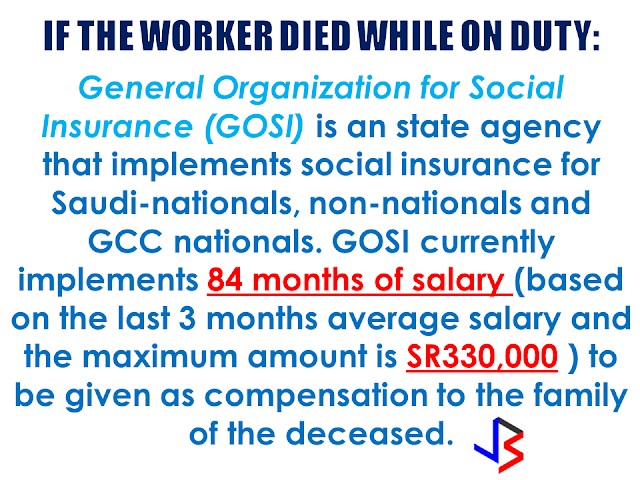 IF THE WORKER DIED WHILE ON DUTY:

General Organization for Social Insurance (GOSI) is an state agency that implements social insurance for Saudi-nationals, non-nationals and GCC nationals. GOSI currently implements 84 months of salary (based on the last 3 months average salary and the maximum amount is SR330,000 ) to be given as compensation to the family of the deceased.